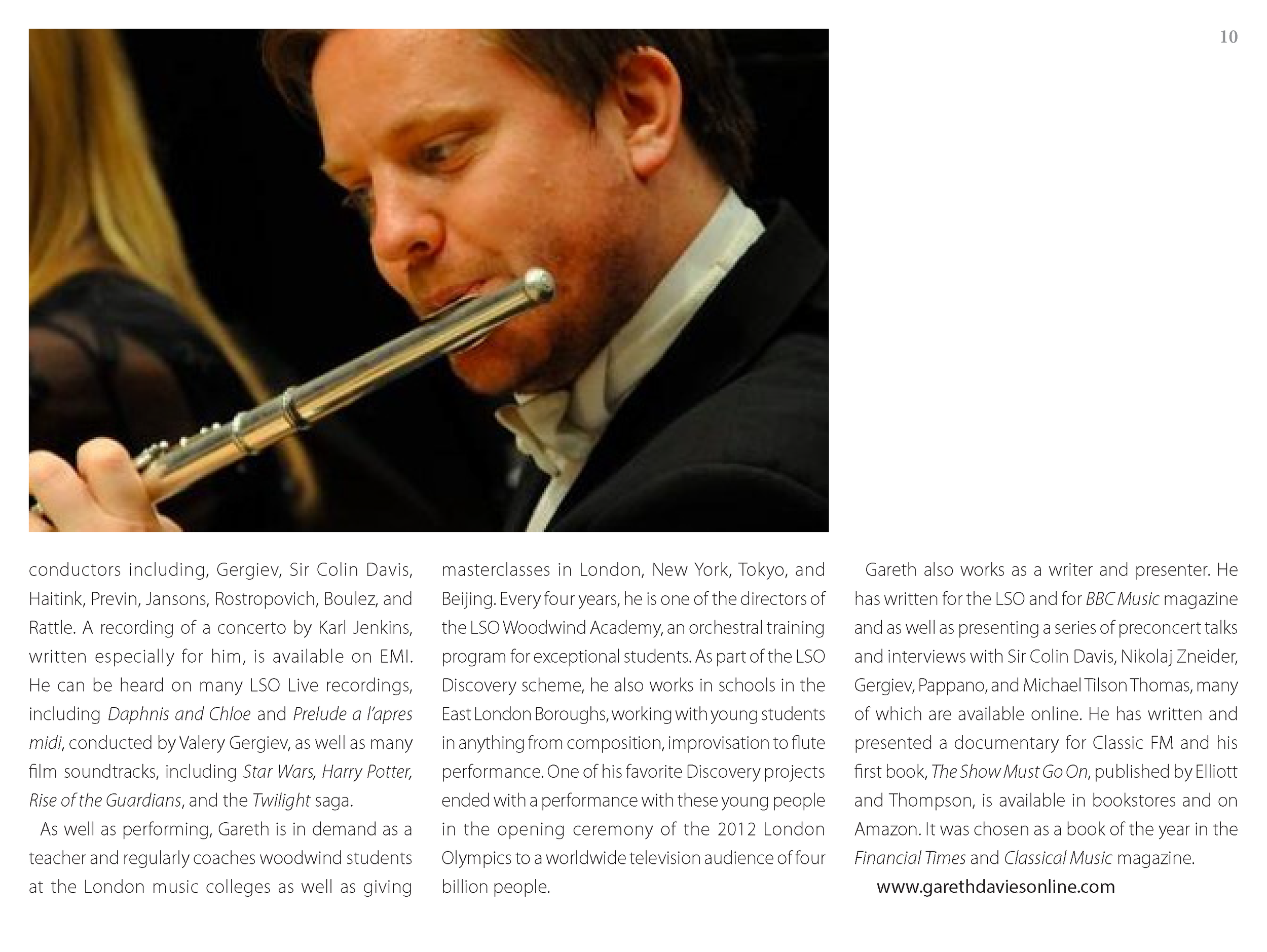 10

conductors including, Gergiev, Sir Colin Davis, Haitink, Previn, Jansons, Rostropovich, Boulez, and Rattle. A recording of a concerto by Karl Jenkins, written especially for him, is available on EMI. He can be heard on many LSO Live recordings, including Daphnis and Chloe and Prelude a l'apres midi, conducted by Valery Gergiev, as well as many film soundtracks, including Star Wars, Harry Potter, Rise of the Guardians, and the Twilight saga.

As well as performing, Gareth is in demand as a teacher and regularly coaches woodwind students at the London music colleges as well as giving masterclasses in London, New York, Tokyo, and Beijing. Every four years, he is one of the directors of the LSO Woodwind Academy, an orchestral training program for exceptional students. As part of the LSO Discovery scheme, he also works in schools in the East London Boroughs, working with young students in anything from composition, improvisation to flute performance. One of his favorite Discovery projects ended with a performance with these young people in the opening ceremony of the 2012 London Olympics to a worldwide television audience of four billion people.

Gareth also works as a writer and presenter. He has written for the LSO and for BBC Music magazine and as well as presenting a series of preconcert talks and interviews with Sir Colin Davis, Nikolaj Zneider, Gergiev, Pappano, and Michael Tilson Thomas, many of which are available online. He has written and presented a documentary for Classic FM and his first book, The Show Must Go On, published by Elliott and Thompson, is available in bookstores and on Amazon. It was chosen as a book of the year in the Financial Times and Classical Music magazine.

www.garethdaviesonline.com